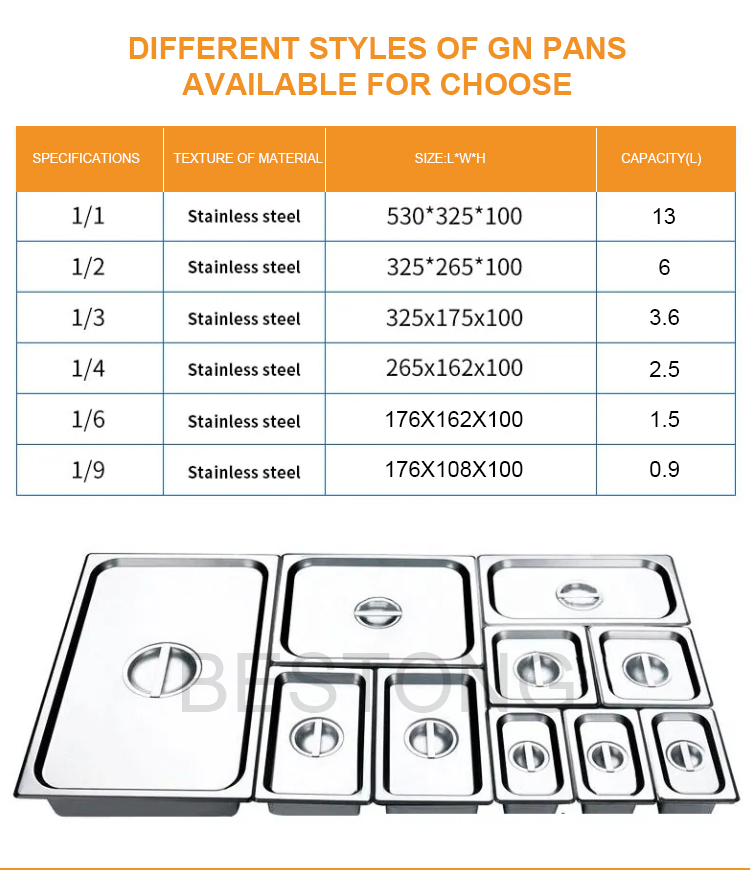 DIFFERENT STYLES OF GN PANS AVAILABLE FOR CHOOSE

| SPECIFICATIONS | TEXTURE OF MATERIAL | SIZE:L*W*H | CAPACITY(L) |
|---|---|---|---|
| 1/1 | Stainless steel | 530*325*100 | 13 |
| 1/2 | Stainless steel | 325*265*100 | 6 |
| 1/3 | Stainless steel | 325x175x100 | 3.6 |
| 1/4 | Stainless steel | 265x162x100 | 2.5 |
| 1/6 | Stainless steel | 176X162X100 | 1.5 |
| 1/9 | Stainless steel | 176X108X100 | 0.9 |

BESTONG